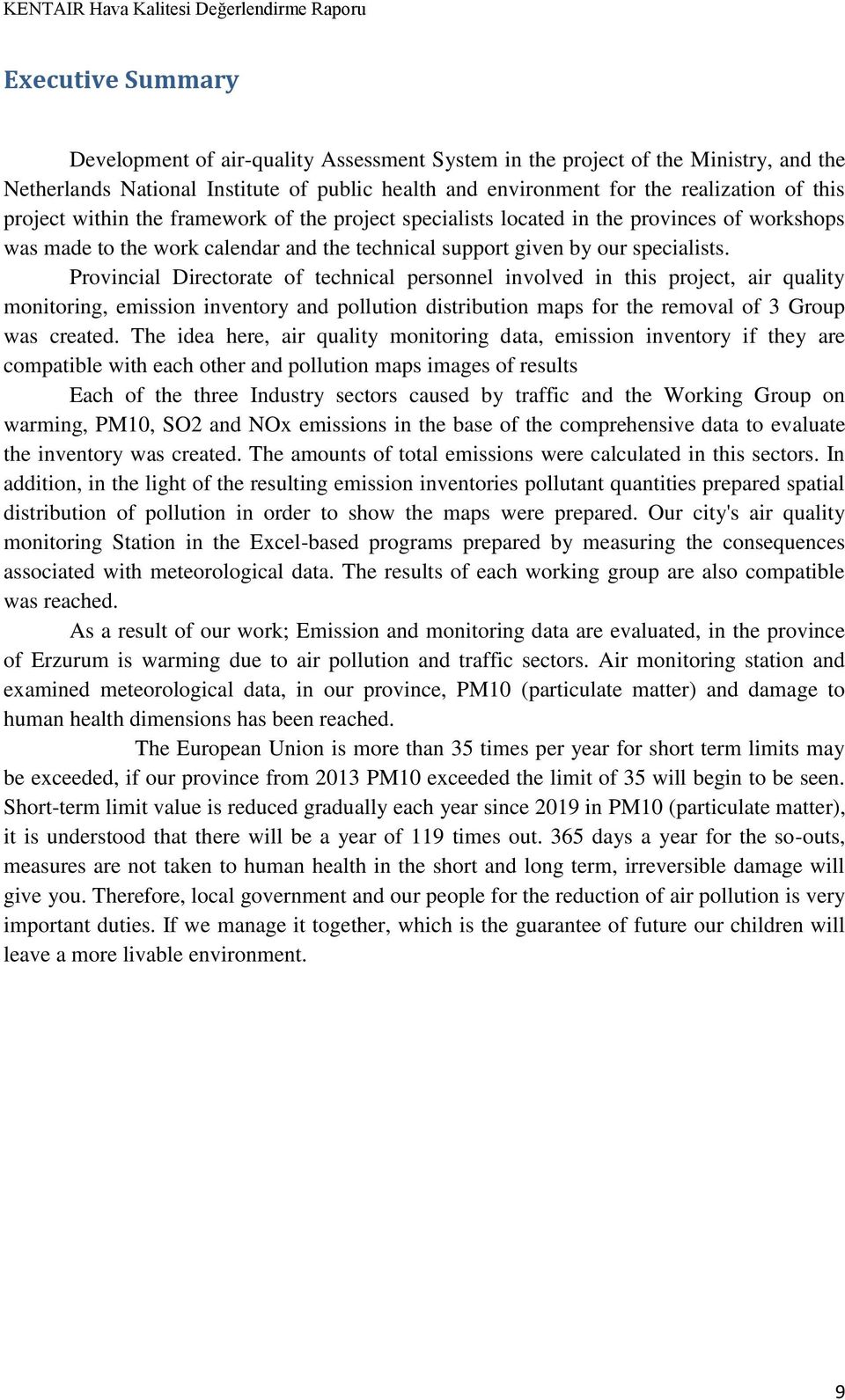 KENTAIR Hava Kalitesi Değerlendirme Raporu

Executive Summary

Development of air-quality Assessment System in the project of the Ministry, and the Netherlands National Institute of public health and environment for the realization of this project within the framework of the project specialists located in the provinces of workshops was made to the work calendar and the technical support given by our specialists.

Provincial Directorate of technical personnel involved in this project, air quality monitoring, emission inventory and pollution distribution maps for the removal of 3 Group was created. The idea here, air quality monitoring data, emission inventory if they are compatible with each other and pollution maps images of results

Each of the three Industry sectors caused by traffic and the Working Group on warming, PM10, SO2 and NOx emissions in the base of the comprehensive data to evaluate the inventory was created. The amounts of total emissions were calculated in this sectors. In addition, in the light of the resulting emission inventories pollutant quantities prepared spatial distribution of pollution in order to show the maps were prepared. Our city's air quality monitoring Station in the Excel-based programs prepared by measuring the consequences associated with meteorological data. The results of each working group are also compatible was reached.

As a result of our work; Emission and monitoring data are evaluated, in the province of Erzurum is warming due to air pollution and traffic sectors. Air monitoring station and examined meteorological data, in our province, PM10 (particulate matter) and damage to human health dimensions has been reached.

The European Union is more than 35 times per year for short term limits may be exceeded, if our province from 2013 PM10 exceeded the limit of 35 will begin to be seen. Short-term limit value is reduced gradually each year since 2019 in PM10 (particulate matter), it is understood that there will be a year of 119 times out. 365 days a year for the so-outs, measures are not taken to human health in the short and long term, irreversible damage will give you. Therefore, local government and our people for the reduction of air pollution is very important duties. If we manage it together, which is the guarantee of future our children will leave a more livable environment.

9